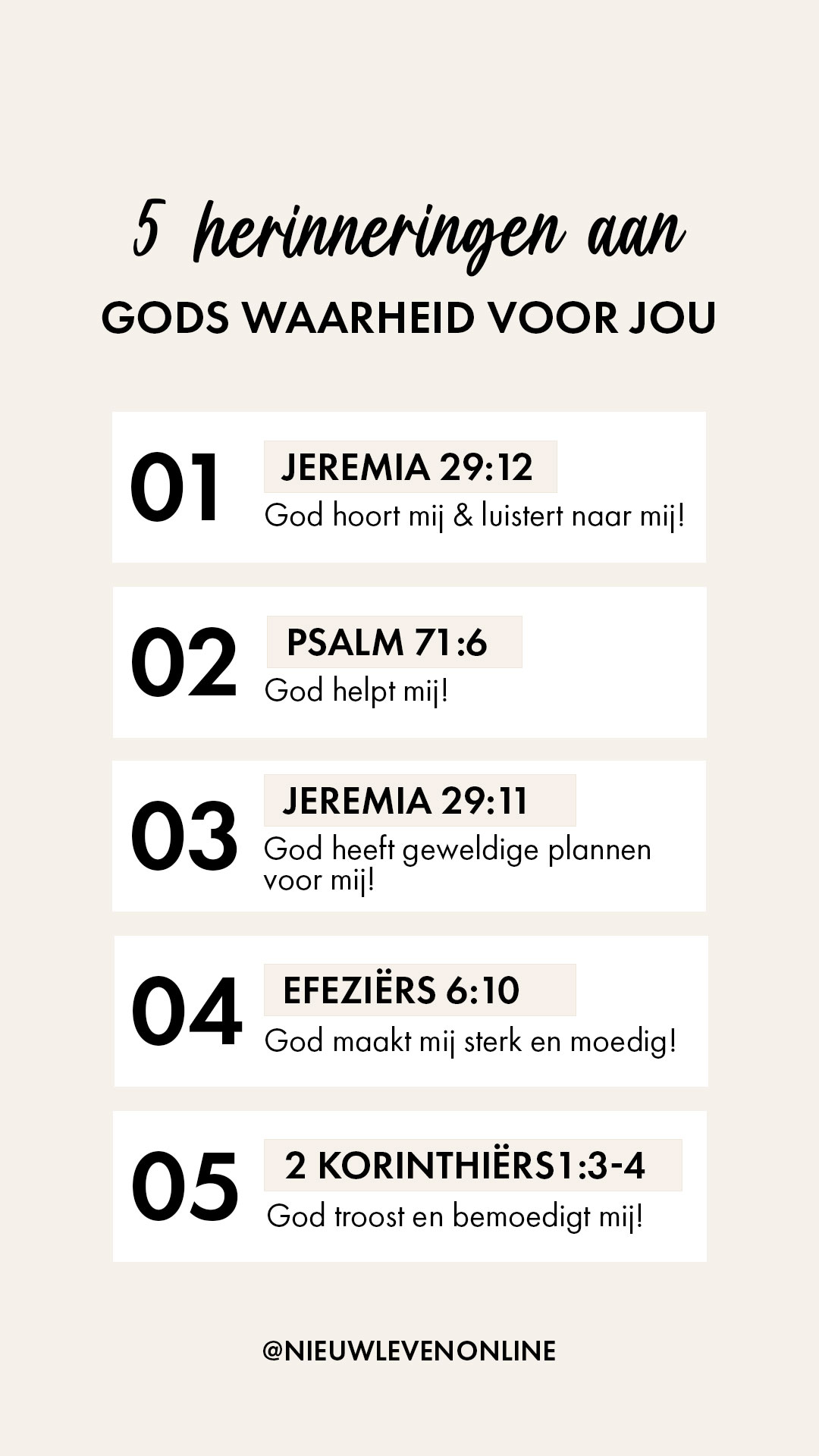 5 herinneringen aan

GODS WAARHEID VOOR JOU

01

JEREMIA 29:12

God hoort mij & luistert naar mij!

02

PSALM 71:6

God helpt mij!

03

JEREMIA 29:11

God heeft geweldige plannen voor mij!

04

EFEZIËRS 6:10

God maakt mij sterk en moedig!

05

2 KORINTHIËRS1:3-4

God troost en bemoedigt mij!

@NIEUWLEVENONLINE